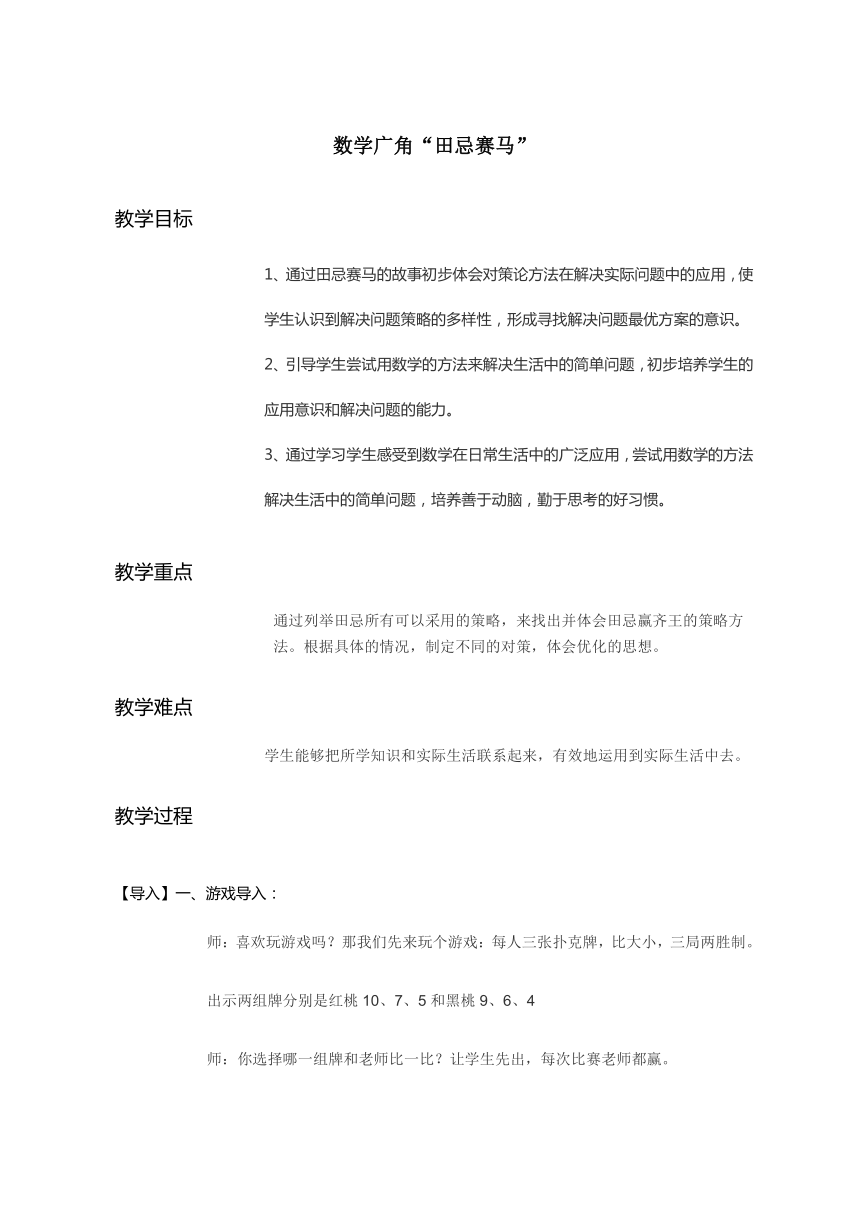 数学广角“田忌赛马”

教学目标

1、通过田忌赛马的故事初步体会对策论方法在解决实际问题中的应用，使学生认识到解决问题策略的多样性，形成寻找解决问题最优方案的意识。

2、引导学生尝试用数学的方法来解决生活中的简单问题，初步培养学生的应用意识和解决问题的能力。

3、通过学习学生感受到数学在日常生活中的广泛应用，尝试用数学的方法解决生活中的简单问题，培养善于动脑，勤于思考的好习惯。

教学重点

通过列举田忌所有可以采用的策略，来找出并体会田忌赢齐王的策略方法。根据具体的情况，制定不同的对策，体会优化的思想。

教学难点

学生能够把所学知识和实际生活联系起来，有效地运用到实际生活中去。

教学过程

【导入】一、游戏导入：

师：喜欢玩游戏吗？那我们先来玩个游戏：每人三张扑克牌，比大小，三局两胜制。

出示两组牌分别是红桃 10、7、5 和黑桃 9、6、4

师：你选择哪一组牌和老师比一比？让学生先出，每次比赛老师都赢。